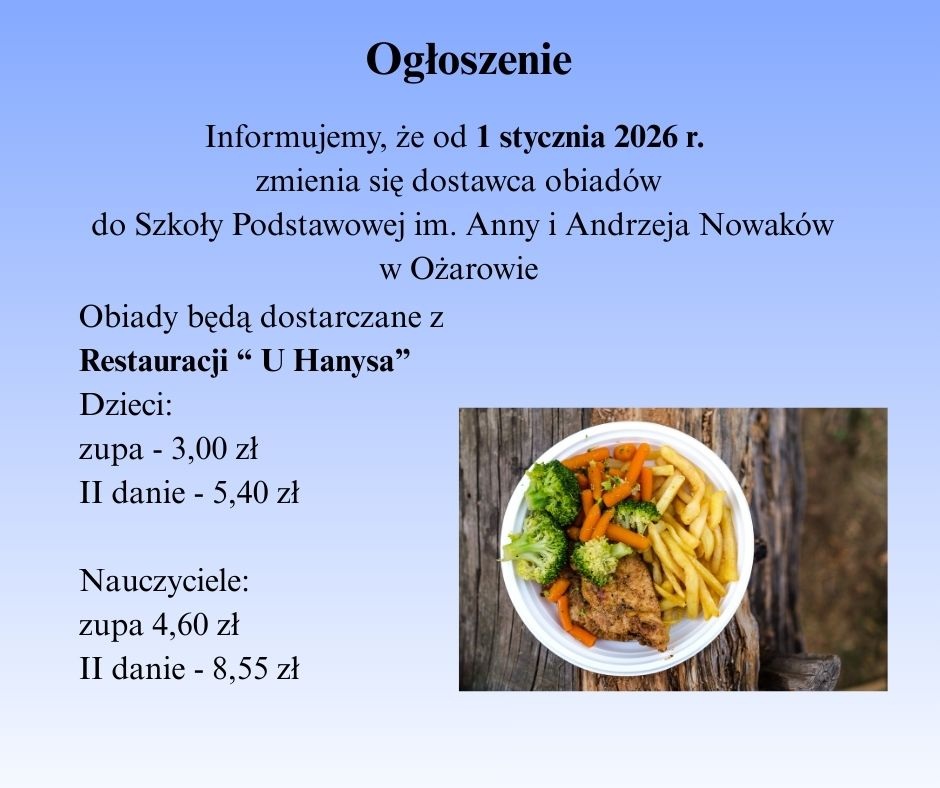 Ogłoszenie

Informujemy, że od 1 stycznia 2026 r. zmienia się dostawca obiadów do Szkoły Podstawowej im. Anny i Andrzeja Nowaków w Ożarowie

Obiady będą dostarczane z
Restauracji " U Hanysa"
Dzieci:
zupa - 3,00 zł
II danie - 5,40 zł

Nauczyciele:
zupa 4,60 zł
II danie - 8,55 zł